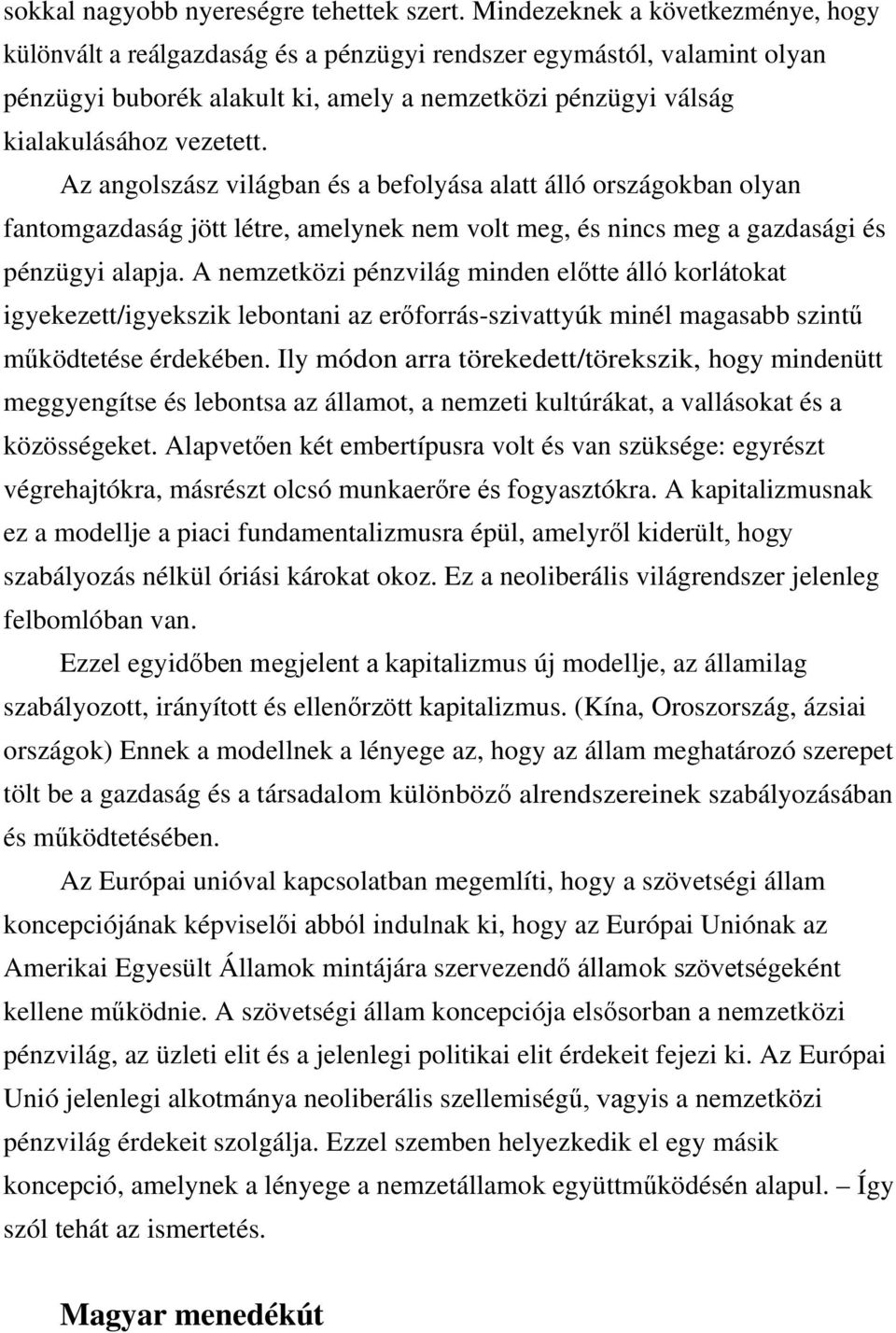 sokkal nagyobb nyereségre tehettek szert. Mindezeknek a következménye, hogy különvált a reálgazdaság és a pénzügyi rendszer egymástól, valamint olyan pénzügyi buborék alakult ki, amely a nemzetközi pénzügyi válság kialakulásához vezetett.

Az angolszász világban és a befolyása alatt álló országokban olyan fantomgazdaság jött létre, amelynek nem volt meg, és nincs meg a gazdasági és pénzügyi alapja. A nemzetközi pénzvilág minden előtte álló korlátokat igyekezett/igyekszik lebontani az erőforrás-szivattyúk minél magasabb szintű működtetése érdekében. Ily módon arra törekedett/törekszik, hogy mindenütt meggyengítse és lebontsa az államot, a nemzeti kultúrákat, a vallásokat és a közösségeket. Alapvetően két embertípusra volt és van szüksége: egyrészt végrehajtókra, másrészt olcsó munkaerőre és fogyasztókra. A kapitalizmusnak ez a modellje a piaci fundamentalizmusra épül, amelyről kiderült, hogy szabályozás nélkül óriási károkat okoz. Ez a neoliberális világrendszer jelenleg felbomlóban van.

Ezzel egyidőben megjelent a kapitalizmus új modellje, az államilag szabályozott, irányított és ellenőrzött kapitalizmus. (Kína, Oroszország, ázsiai országok) Ennek a modellnek a lényege az, hogy az állam meghatározó szerepet tölt be a gazdaság és a társadalom különböző alrendszereinek szabályozásában és működtetésében.

Az Európai unióval kapcsolatban megemlíti, hogy a szövetségi állam koncepciójának képviselői abból indulnak ki, hogy az Európai Uniónak az Amerikai Egyesült Államok mintájára szervezendő államok szövetségeként kellene működnie. A szövetségi állam koncepciója elsősorban a nemzetközi pénzvilág, az üzleti elit és a jelenlegi politikai elit érdekeit fejezi ki. Az Európai Unió jelenlegi alkotmánya neoliberális szellemiségű, vagyis a nemzetközi pénzvilág érdekeit szolgálja. Ezzel szemben helyezkedik el egy másik koncepció, amelynek a lényege a nemzetállamok együttműködésén alapul. – Így szól tehát az ismertetés.

Magyar menedékút